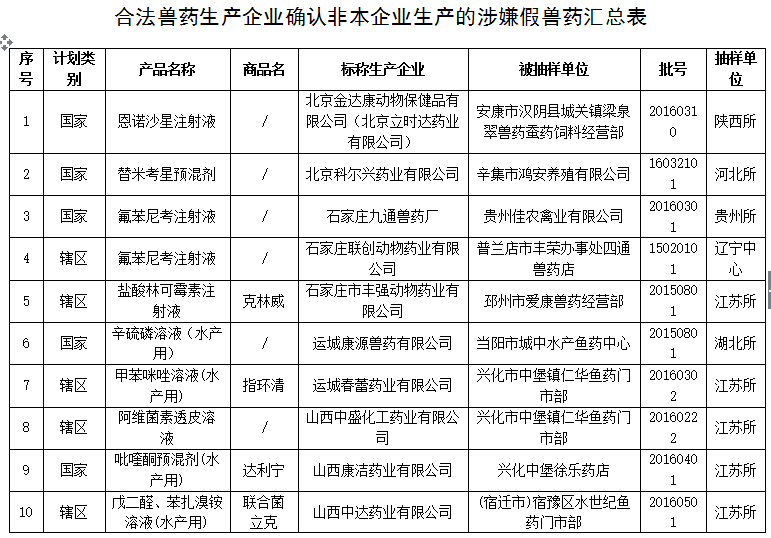 合法兽药生产企业确认非本企业生产的涉嫌假兽药汇总表

| 序号 | 计划类别 | 产品名称 | 商品名 | 标称生产企业 | 被抽样单位 | 批号 | 抽样单位 |
|---|---|---|---|---|---|---|---|
| 1 | 国家 | 恩诺沙星注射液 | / | 北京金达康动物保健品有限公司（北京立时达药业有限公司） | 安康市汉阴县城关镇梁泉翠兽药蚕药饲料经营部 | 20160310 | 陕西所 |
| 2 | 国家 | 替米考星预混剂 | / | 北京科尔兴药业有限公司 | 辛集市鸿安养殖有限公司 | 16032101 | 河北所 |
| 3 | 国家 | 氟苯尼考注射液 | / | 石家庄九通兽药厂 | 贵州佳农禽业有限公司 | 20160301 | 贵州所 |
| 4 | 辖区 | 氟苯尼考注射液 | / | 石家庄联创动物药业有限公司 | 普兰店市丰荣办事处四通兽药店 | 15020101 | 辽宁中心 |
| 5 | 辖区 | 盐酸林可霉素注射液 | 克林威 | 石家庄市丰强动物药业有限公司 | 邳州市爱康兽药经营部 | 20150801 | 江苏所 |
| 6 | 国家 | 辛硫磷溶液（水产用） | / | 运城康源兽药有限公司 | 当阳市城中水产鱼药中心 | 20150801 | 湖北所 |
| 7 | 辖区 | 甲苯咪唑溶液(水产用) | 指环清 | 运城春蕾药业有限公司 | 兴化市中堡镇仁华鱼药门市部 | 20160302 | 江苏所 |
| 8 | 辖区 | 阿维菌素透皮溶液 | / | 山西中盛化工药业有限公司 | 兴化市中堡镇仁华鱼药门市部 | 20160222 | 江苏所 |
| 9 | 国家 | 吡喹酮预混剂(水产用) | 达利宁 | 山西康洁药业有限公司 | 兴化中堡徐乐药店 | 20160401 | 江苏所 |
| 10 | 辖区 | 戊二醛、苯扎溴铵溶液(水产用) | 联合菌立克 | 山西中达药业有限公司 | (宿迁市)宿豫区水世纪鱼药门市部 | 20160501 | 江苏所 |